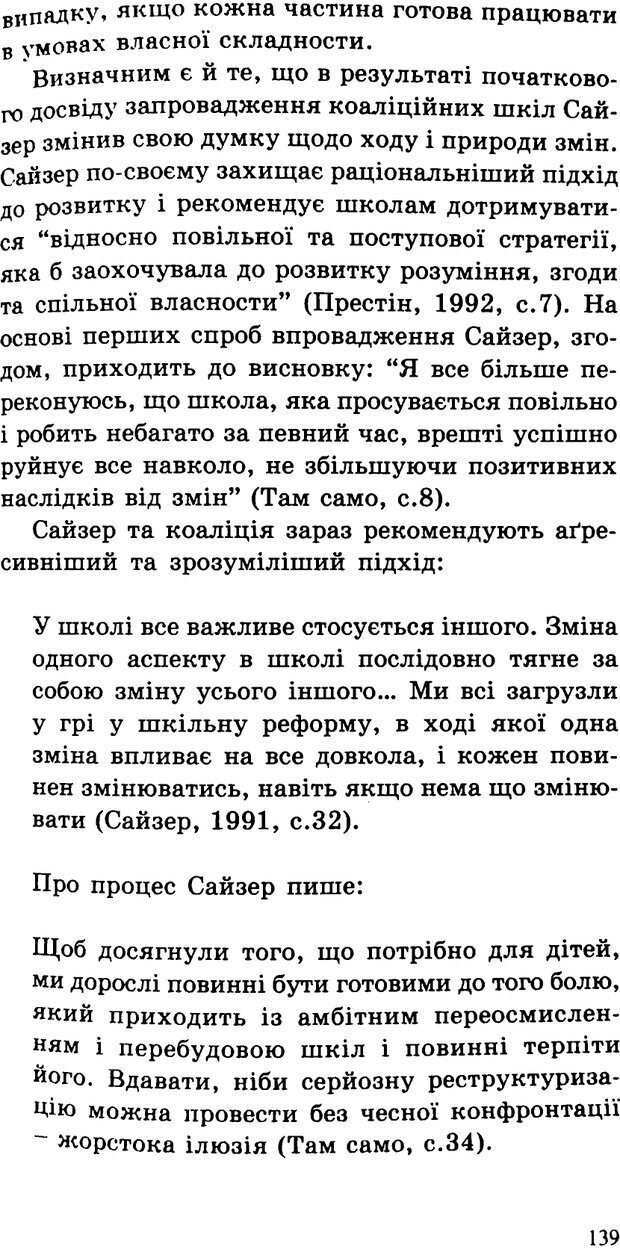 випадку, якщо кожна частина готова працювати в умовах власної складности.

Визначним є й те, що в результаті початкового досвіду запровадження коаліційних шкіл Сайзер змінив свою думку щодо ходу і природи змін. Сайзер по-своєму захищає раціональніший підхід до розвитку і рекомендує школам дотримуватися “відносно повільної та поступової стратегії, яка б заохочувала до розвитку розуміння, згоди та спільної власности” (Престін, 1992, с.7). На основі перших спроб впровадження Сайзер, згодом, приходить до висновку: “Я все більше переконуюсь, що школа, яка просувається повільно і робить небагато за певний час, врешті успішно руйнує все навколо, не збільшуючи позитивних наслідків від змін” (Там само, с.8).

Сайзер та коаліція зараз рекомендують аґресивніший та зрозуміліший підхід:

У школі все важливе стосується іншого. Зміна одного аспекту в школі послідовно тягне за собою зміну усього іншого... Ми всі загрузли у грі у шкільну реформу, в ході якої одна зміна впливає на все довкола, і кожен повинен змінюватись, навіть якщо нема що змінювати (Сайзер, 1991, с.32).

Про процес Сайзер пише:

Щоб досягнули того, що потрібно для дітей, ми дорослі повинні бути готовими до того болю, який приходить із амбітним переосмисленням і перебудовою шкіл і повинні терпіти його. Вдавати, ніби серйозну реструктуризацію можна провести без чесної конфронтації – жорстока ілюзія (Там само, с.34).

139